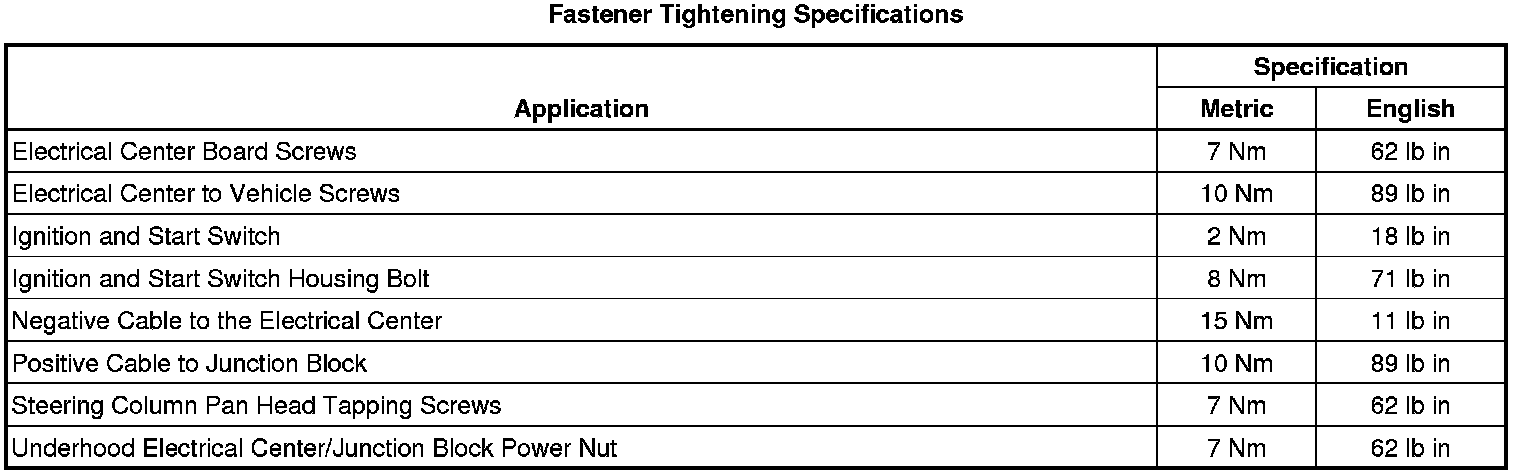 Fastener Tightening Specifications

| Application | Specification | |
|---|---|---|
| | Metric | English |
| Electrical Center Board Screws | 7 Nm | 62 lb in |
| Electrical Center to Vehicle Screws | 10 Nm | 89 lb in |
| Ignition and Start Switch | 2 Nm | 18 lb in |
| Ignition and Start Switch Housing Bolt | 8 Nm | 71 lb in |
| Negative Cable to the Electrical Center | 15 Nm | 11 lb in |
| Positive Cable to Junction Block | 10 Nm | 89 lb in |
| Steering Column Pan Head Tapping Screws | 7 Nm | 62 lb in |
| Underhood Electrical Center/Junction Block Power Nut | 7 Nm | 62 lb in |